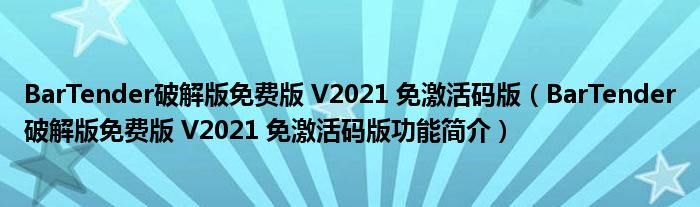 BarTender破解版免费版 V2021 免激活码版（BarTender破解版免费版 V2021 免激活码版功能简介）